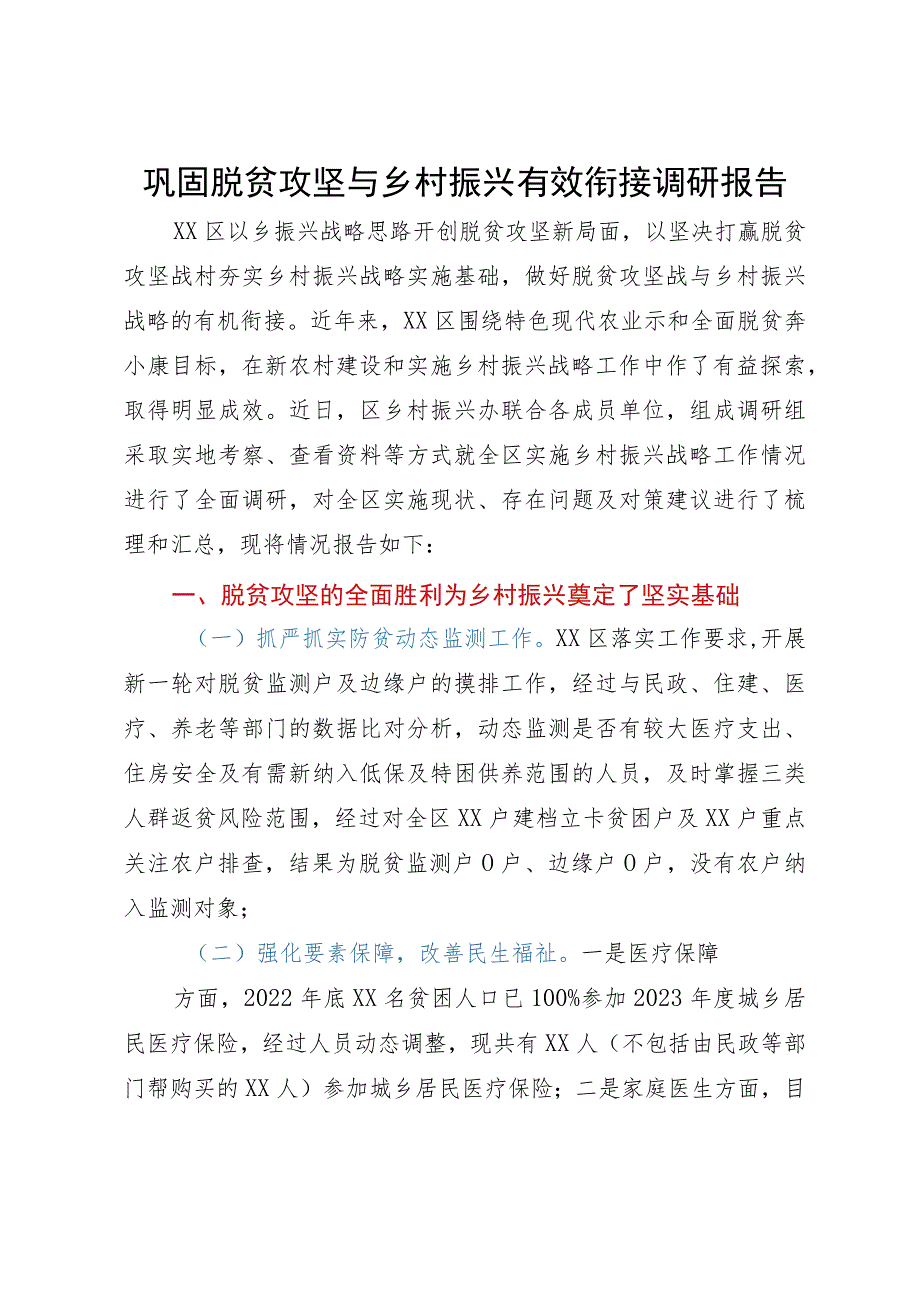 巩固脱贫攻坚与乡村振兴有效衔接调研报告

XX区以乡振兴战略思路开创脱贫攻坚新局面，以坚决打赢脱贫攻坚战村夯实乡村振兴战略实施基础，做好脱贫攻坚战与乡村振兴战略的有机衔接。近年来，XX区围绕特色现代农业示和全面脱贫奔小康目标，在新农村建设和实施乡村振兴战略工作中作了有益探索，取得明显成效。近日，区乡村振兴办联合各成员单位，组成调研组采取实地考察、查看资料等方式就全区实施乡村振兴战略工作情况进行了全面调研，对全区实施现状、存在问题及对策建议进行了梳理和汇总，现将情况报告如下：

一、脱贫攻坚的全面胜利为乡村振兴奠定了坚实基础

（一）抓严抓实防贫动态监测工作。XX区落实工作要求，开展新一轮对脱贫监测户及边缘户的摸排工作，经过与民政、住建、医疗、养老等部门的数据比对分析，动态监测是否有较大医疗支出、住房安全及有需新纳入低保及特困供养范围的人员，及时掌握三类人群返贫风险范围，经过对全区XX户建档立卡贫困户及XX户重点关注农户排查，结果为脱贫监测户0户、边缘户0户，没有农户纳入监测对象；

（二）强化要素保障，改善民生福祉。一是医疗保障

方面，2022年底XX名贫困人口已100%参加2023年度城乡居民医疗保险，经过人员动态调整，现共有XX人（不包括由民政等部门帮购买的XX人）参加城乡居民医疗保险；二是家庭医生方面，目